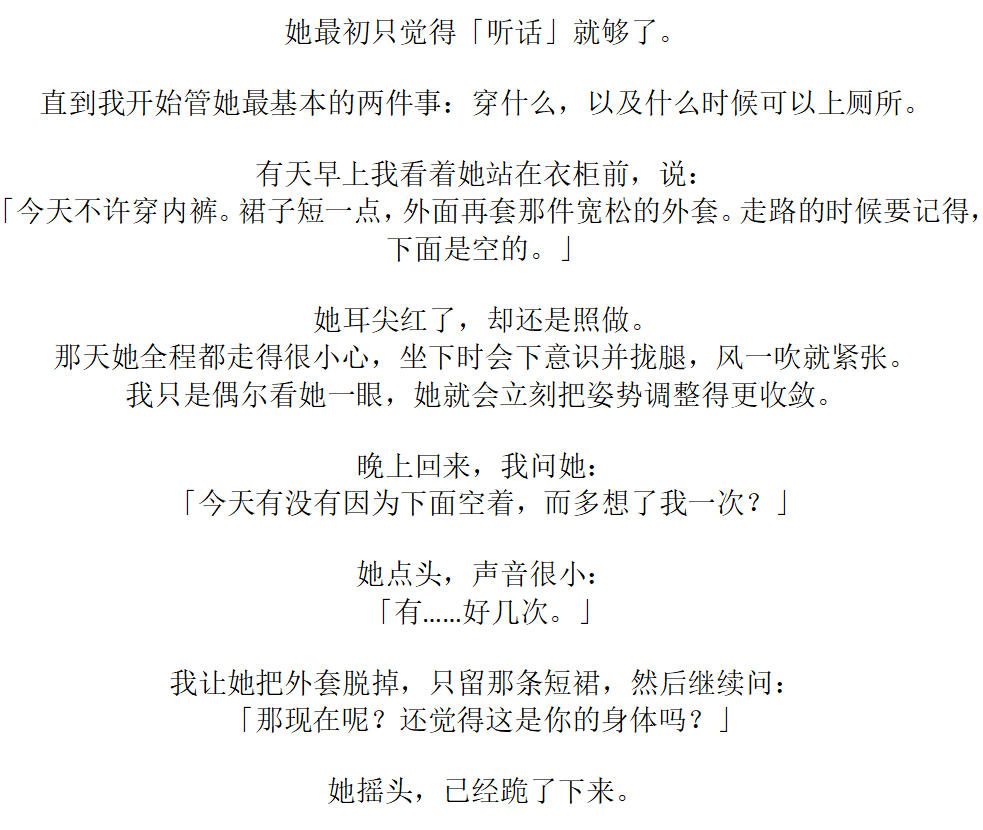 她最初只觉得「听话」就够了。

直到我开始管她最基本的两件事：穿什么，以及什么时候可以上厕所。

有天早上我看着她站在衣柜前，说：
「今天不许穿内裤。裙子短一点，外面再套那件宽松的外套。走路的时候要记得，下面是空的。」

她耳尖红了，却还是照做。
那天她全程都走得很小心，坐下时会下意识并拢腿，风一吹就紧张。
我只是偶尔看她一眼，她就会立刻把姿势调整得更收敛。

晚上回来，我问她：
「今天有没有因为下面空着，而多想了我一次？」

她点头，声音很小：
「有……好几次。」

我让她把外套脱掉，只留那条短裙，然后继续问：
「那现在呢？还觉得这是你的身体吗？」

她摇头，已经跪了下来。